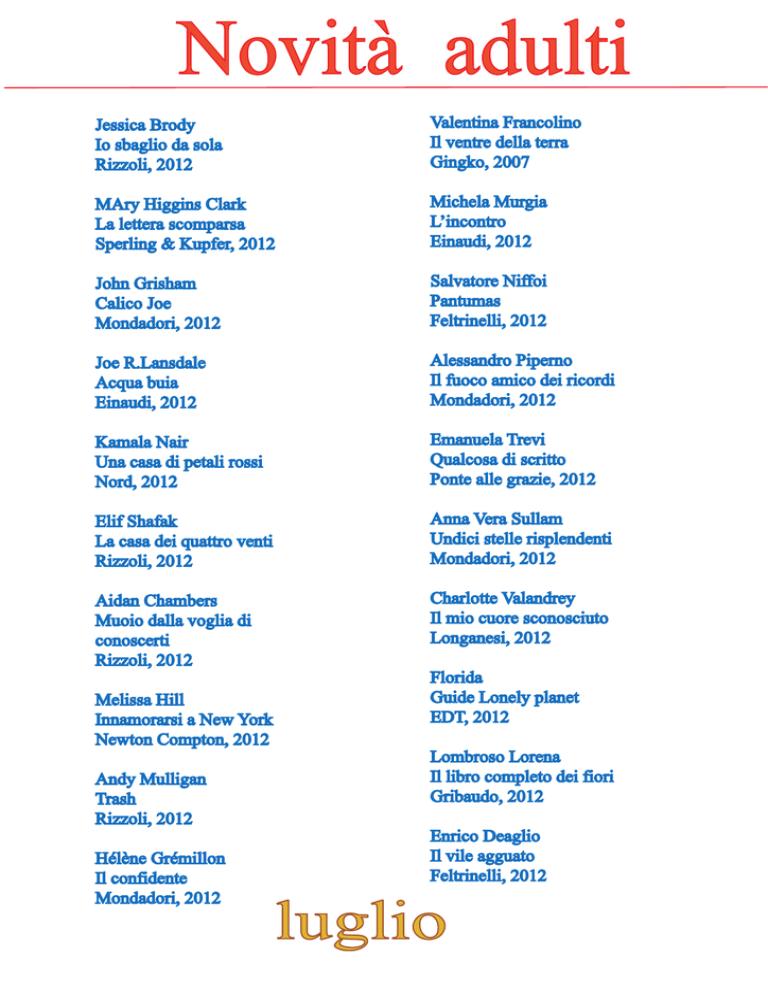 Novità adulti

Jessica Brody
Io sbaglio da sola
Rizzoli, 2012

MAry Higgins Clark
La lettera scomparsa
Sperling & Kupfer, 2012

John Grisham
Calico Joe
Mondadori, 2012

Joe R.Lansdale
Acqua buia
Einaudi, 2012

Kamala Nair
Una casa di petali rossi
Nord, 2012

Elif Shafak
La casa dei quattro venti
Rizzoli, 2012

Aidan Chambers
Muoio dalla voglia di conoscerti
Rizzoli, 2012

Melissa Hill
Innamorarsi a New York
Newton Compton, 2012

Andy Mulligan
Trash
Rizzoli, 2012

Hélène Grémillon
Il confidente
Mondadori, 2012

Valentina Francolino
Il ventre della terra
Gingko, 2007

Michela Murgia
L'incontro
Einaudi, 2012

Salvatore Niffoi
Pantumas
Feltrinelli, 2012

Alessandro Piperno
Il fuoco amico dei ricordi
Mondadori, 2012

Emanuela Trevi
Qualcosa di scritto
Ponte alle grazie, 2012

Anna Vera Sullam
Undici stelle risplendenti
Mondadori, 2012

Charlotte Valandrey
Il mio cuore sconosciuto
Longanesi, 2012

Florida
Guide Lonely planet
EDT, 2012

Lombroso Lorena
Il libro completo dei fiori
Gribaudo, 2012

Enrico Deaglio
Il vile agguato
Feltrinelli, 2012

luglio